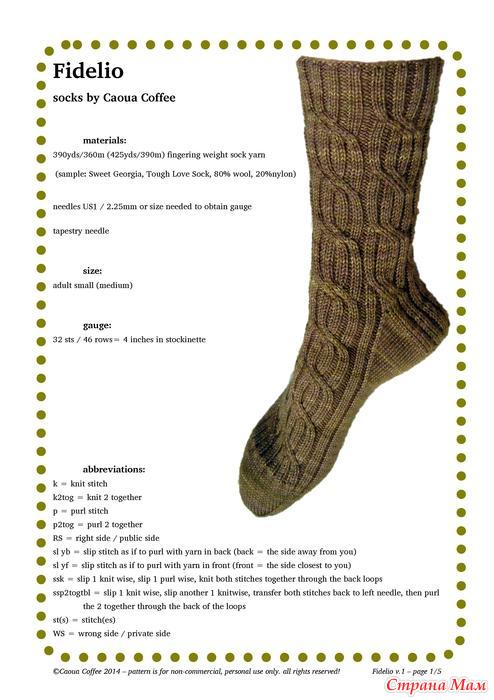 Fidelio

socks by Caoua Coffee

materials:

390yds/360m (425yds/390m) fingering weight sock yarn

(sample: Sweet Georgia, Tough Love Sock, 80% wool, 20%nylon)

needles US1 / 2.25mm or size needed to obtain gauge

tapestry needle

size:

adult small (medium)

gauge:

32 sts / 46 rows = 4 inches in stockinette

abbreviations:

k = knit stitch

k2tog = knit 2 together

p = purl stitch

p2tog = purl 2 together

RS = right side / public side

sl yb = slip stitch as if to purl with yarn in back (back = the side away from you)

sl yf = slip stitch as if to purl with yarn in front (front = the side closest to you)

ssk = slip 1 knit wise, slip 1 purl wise, knit both stitches together through the back loops

ssp2togtbl = slip 1 knit wise, slip another 1 knitwise, transfer both stitches back to left needle, then purl the 2 together through the back of the loops

st(s) = stitch(es)

WS = wrong side / private side

©Caoua Coffee 2014 – pattern is for non-commercial, personal use only. all rights reserved!

Fidelio v.1 – page 1/5

Страна Мам